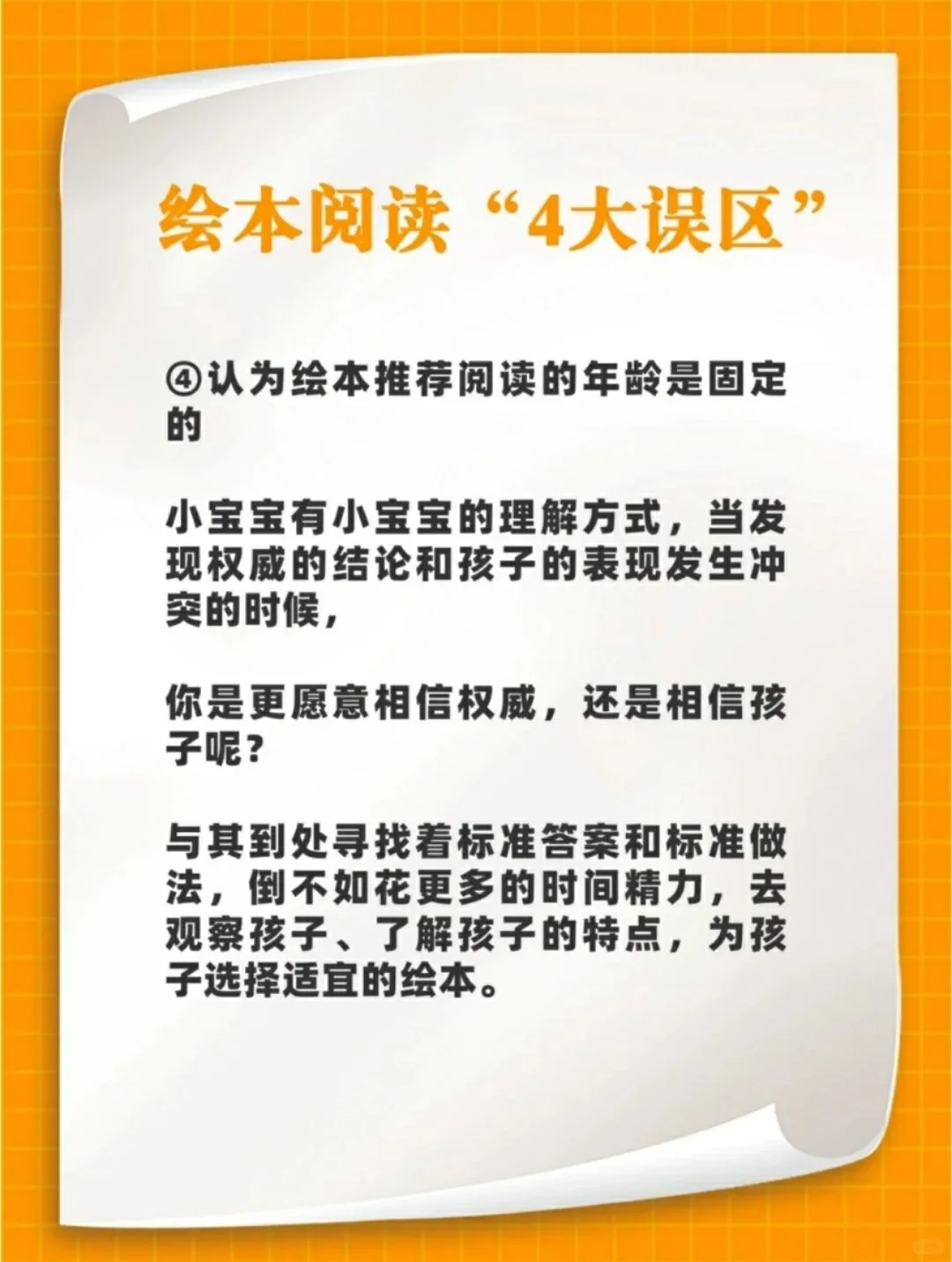 绘本阅读“4大误区”

④认为绘本推荐阅读的年龄是固定的

小宝宝有小宝宝的理解方式，当发现权威的结论和孩子的表现发生冲突的时候，

你是更愿意相信权威，还是相信孩子呢？

与其到处寻找着标准答案和标准做法，倒不如花更多的时间精力，去观察孩子、了解孩子的特点，为孩子选择适宜的绘本。